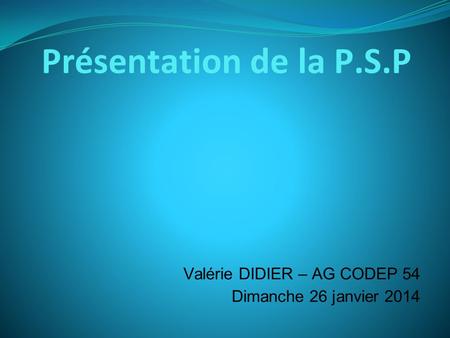 Présentation de la P.S.P

Valérie DIDIER – AG CODEP 54
Dimanche 26 janvier 2014